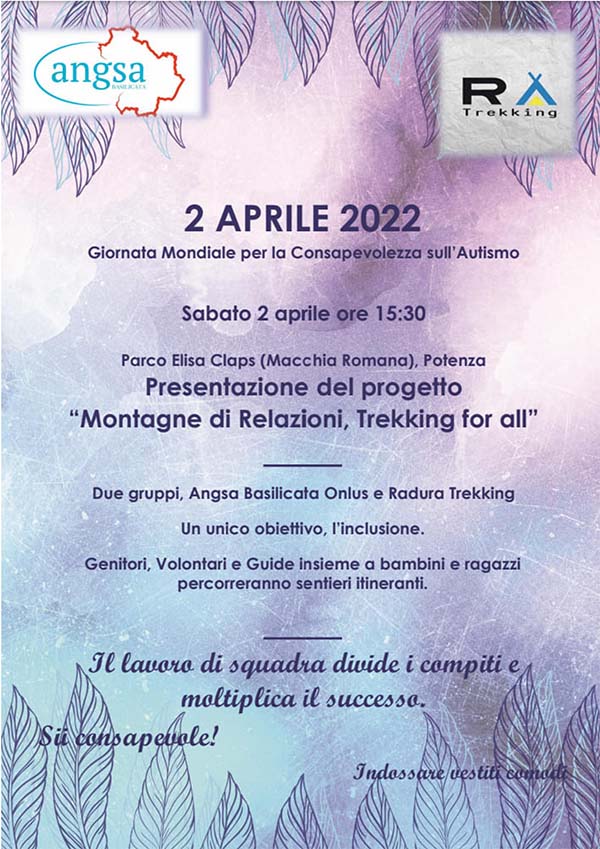 angsa
BASILICATA

RA
Trekking

2 APRILE 2022

Giornata Mondiale per la Consapevolezza sull'Autismo

Sabato 2 aprile ore 15:30

Parco Elisa Claps (Macchia Romana), Potenza

Presentazione del progetto
"Montagne di Relazioni, Trekking for all"

Due gruppi, Angsa Basilicata Onlus e Radura Trekking

Un unico obiettivo, l'inclusione.

Genitori, Volontari e Guide insieme a bambini e ragazzi percorreranno sentieri itineranti.

Il lavoro di squadra divide i compiti e moltiplica il successo.

Sii consapevole!

Indossare vestiti comodi